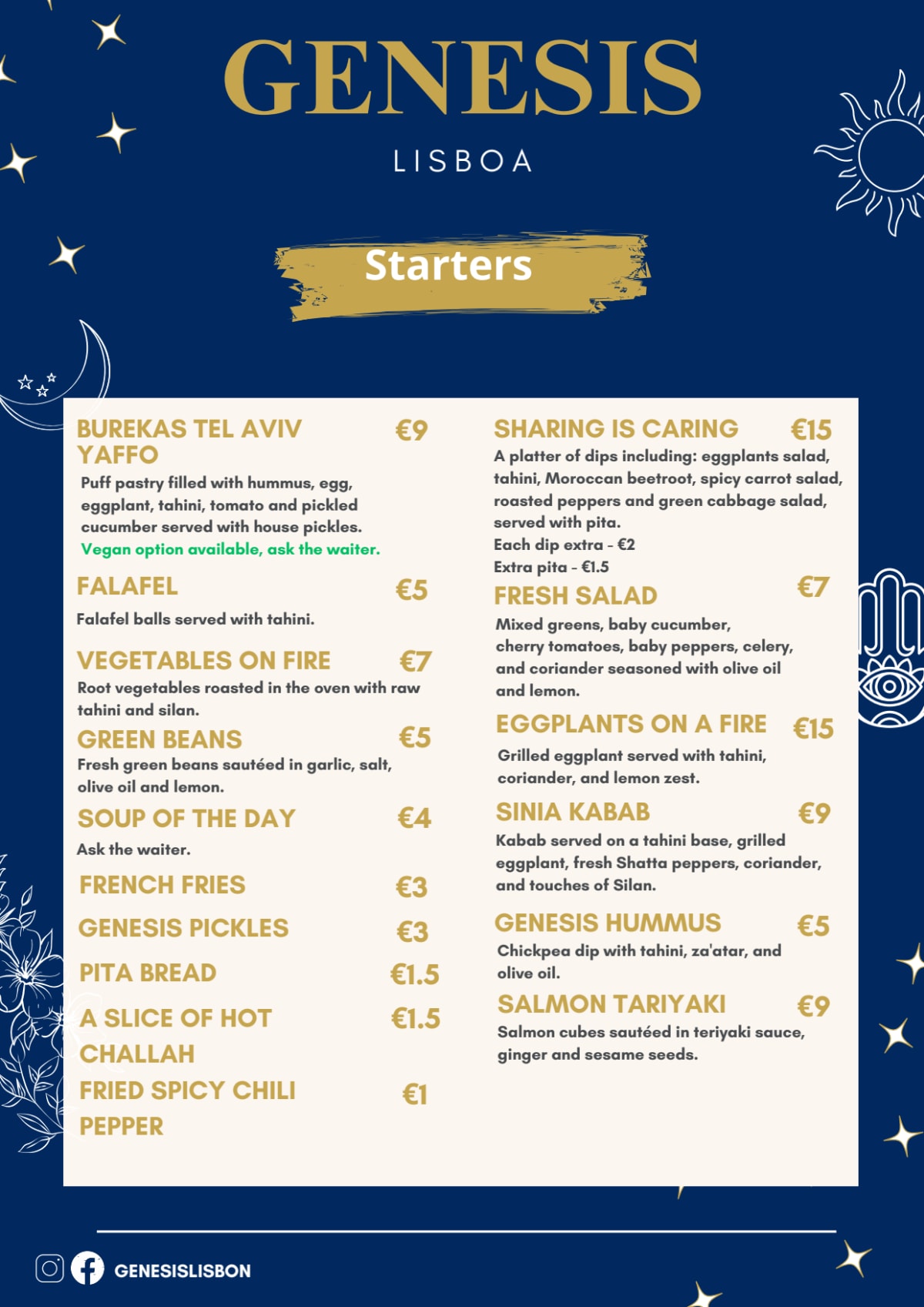 GENESIS

LISBOA

Starters

BUREKAS TEL AVIV YAFFO €9

Puff pastry filled with hummus, egg, eggplant, tahini, tomato and pickled cucumber served with house pickles.

Vegan option available, ask the waiter.

FALAFEL €5

Falafel balls served with tahini.

VEGETABLES ON FIRE €7

Root vegetables roasted in the oven with raw tahini and silan.

GREEN BEANS €5

Fresh green beans sautéed in garlic, salt, olive oil and lemon.

SOUP OF THE DAY €4

Ask the waiter.

FRENCH FRIES €3

GENESIS PICKLES €3

PITA BREAD €1.5

A SLICE OF HOT CHALLAH €1.5

FRIED SPICY CHILI PEPPER €1

SHARING IS CARING €15

A platter of dips including: eggplants salad, tahini, Moroccan beetroot, spicy carrot salad, roasted peppers and green cabbage salad, served with pita.

Each dip extra - €2

Extra pita - €1.5

FRESH SALAD €7

Mixed greens, baby cucumber, cherry tomatoes, baby peppers, celery, and coriander seasoned with olive oil and lemon.

EGGPLANTS ON A FIRE €15

Grilled eggplant served with tahini, coriander, and lemon zest.

SINIA KABAB €9

Kabab served on a tahini base, grilled eggplant, fresh Shatta peppers, coriander, and touches of Silan.

GENESIS HUMMUS €5

Chickpea dip with tahini, za'atar, and olive oil.

SALMON TARIYAKI €9

Salmon cubes sautéed in teriyaki sauce, ginger and sesame seeds.

GENESISLISBON